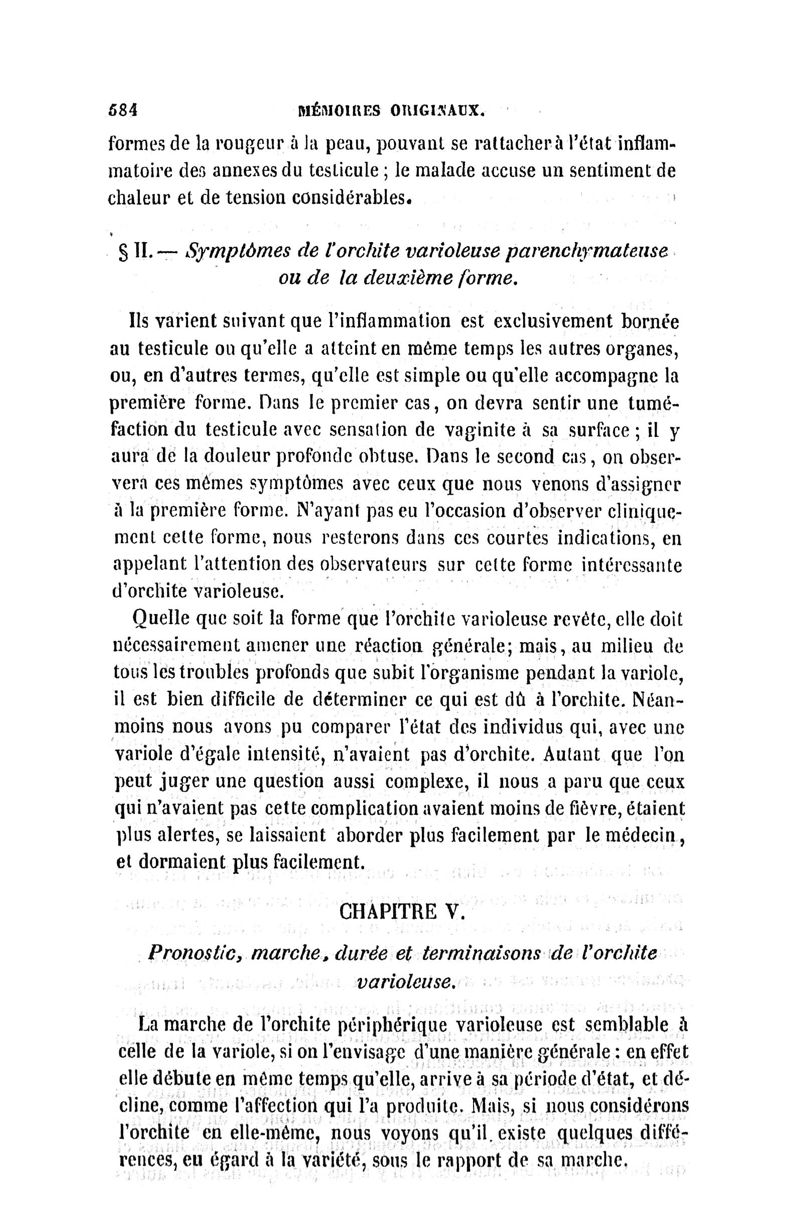 584 MÉMOIRES ORIGINAUX.

formes de la rougeur à la peau, pouvant se rattacher à l'état inflammatoire des annexes du testicule ; le malade accuse un sentiment de chaleur et de tension considérables.

§ II. — Symptômes de l'orchite varioleuse parenchymateuse ou de la deuxième forme.

Ils varient suivant que l'inflammation est exclusivement bornée au testicule ou qu'elle a atteint en même temps les autres organes, ou, en d'autres termes, qu'elle est simple ou qu'elle accompagne la première forme. Dans le premier cas, on devra sentir une tuméfaction du testicule avec sensation de vaginite à sa surface ; il y aura de la douleur profonde obtuse. Dans le second cas, on observera ces mêmes symptômes avec ceux que nous venons d'assigner à la première forme. N'ayant pas eu l'occasion d'observer cliniquement cette forme, nous resterons dans ces courtes indications, en appelant l'attention des observateurs sur cette forme intéressante d'orchite varioleuse.

Quelle que soit la forme que l'orchite varioleuse revête, elle doit nécessairement amener une réaction générale; mais, au milieu de tous les troubles profonds que subit l'organisme pendant la variole, il est bien difficile de déterminer ce qui est dû à l'orchite. Néanmoins nous avons pu comparer l'état des individus qui, avec une variole d'égale intensité, n'avaient pas d'orchite. Autant que l'on peut juger une question aussi complexe, il nous a paru que ceux qui n'avaient pas cette complication avaient moins de fièvre, étaient plus alertes, se laissaient aborder plus facilement par le médecin, et dormaient plus facilement.

CHAPITRE V.

Pronostic, marche, durée et terminaisons de l'orchite varioleuse.

La marche de l'orchite périphérique varioleuse est semblable à celle de la variole, si on l'envisage d'une manière générale : en effet elle débute en même temps qu'elle, arrive à sa période d'état, et décline, comme l'affection qui l'a produite. Mais, si nous considérons l'orchite en elle-même, nous voyons qu'il existe quelques différences, eu égard à la variété, sous le rapport de sa marche.